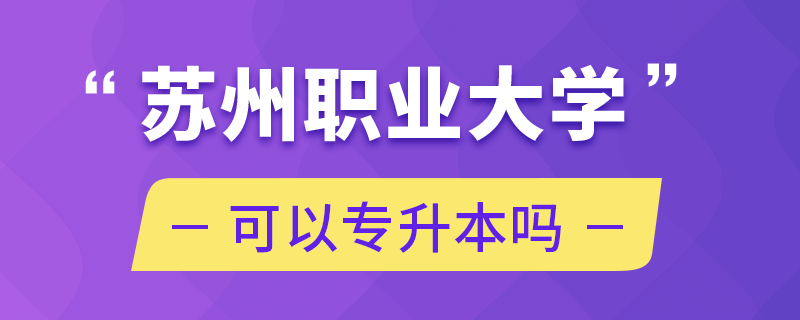 “ 苏州职业大学 ”

— 可以专升本吗 —